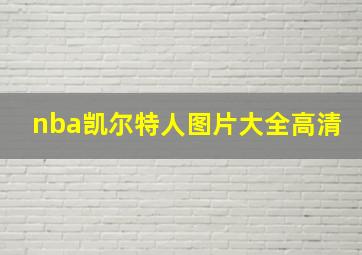 nba凯尔特人图片大全高清